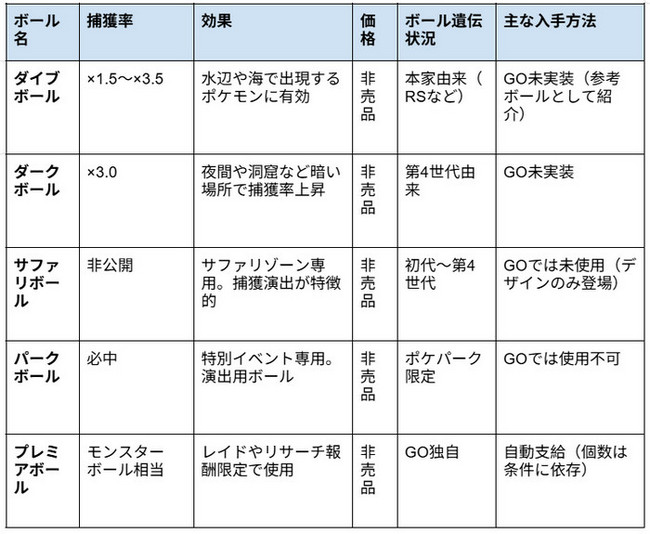 | ボール名 | 捕獲率 | 効果 | 価格 | ボール遺伝状況 | 主な入手方法 |
|---|---|---|---|---|---|
| ダイブボール | ×1.5〜×3.5 | 水辺や海で出現するポケモンに有効 | 非売品 | 本家由来（RSなど） | GO未実装（参考ボールとして紹介） |
| ダークボール | ×3.0 | 夜間や洞窟など暗い場所で捕獲率上昇 | 非売品 | 第4世代由来 | GO未実装 |
| サファリボール | 非公開 | サファリゾーン専用。捕獲演出が特徴的 | 非売品 | 初代〜第4世代 | GOでは未使用（デザインのみ登場） |
| パークボール | 必中 | 特別イベント専用。演出用ボール | 非売品 | ポケパーク限定 | GOでは使用不可 |
| プレミアボール | モンスターボール相当 | レイドやリサーチ報酬限定で使用 | 非売品 | GO独自 | 自動支給（個数は条件に依存） |